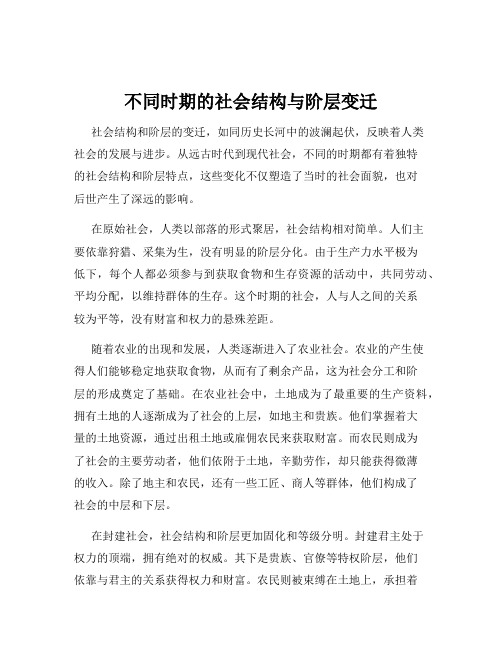 不同时期的社会结构与阶层变迁

社会结构和阶层的变迁，如同历史长河中的波澜起伏，反映着人类社会的发展与进步。从远古时代到现代社会，不同的时期都有着独特的社会结构和阶层特点，这些变化不仅塑造了当时的社会面貌，也对后世产生了深远的影响。

在原始社会，人类以部落的形式聚居，社会结构相对简单。人们主要依靠狩猎、采集为生，没有明显的阶层分化。由于生产力水平极为低下，每个人都必须参与到获取食物和生存资源的活动中，共同劳动、平均分配，以维持群体的生存。这个时期的社会，人与人之间的关系较为平等，没有财富和权力的悬殊差距。

随着农业的出现和发展，人类逐渐进入了农业社会。农业的产生使得人们能够稳定地获取食物，从而有了剩余产品，这为社会分工和阶层的形成奠定了基础。在农业社会中，土地成为了最重要的生产资料，拥有土地的人逐渐成为了社会的上层，如地主和贵族。他们掌握着大量的土地资源，通过出租土地或雇佣农民来获取财富。而农民则成为了社会的主要劳动者，他们依附于土地，辛勤劳作，却只能获得微薄的收入。除了地主和农民，还有一些工匠、商人等群体，他们构成了社会的中层和下层。

在封建社会，社会结构和阶层更加固化和等级分明。封建君主处于权力的顶端，拥有绝对的权威。其下是贵族、官僚等特权阶层，他们依靠与君主的关系获得权力和财富。农民则被束缚在土地上，承担着